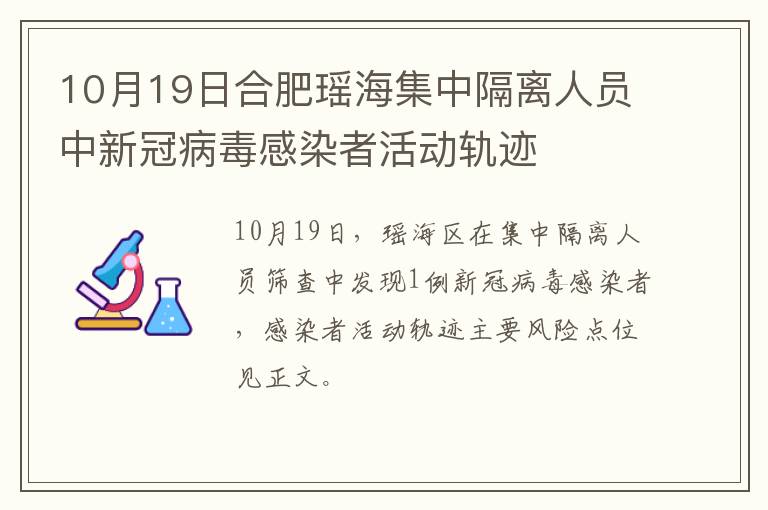 10月19日合肥瑶海集中隔离人员中新冠病毒感染者活动轨迹

10月19日，瑶海区在集中隔离人员筛查中发现1例新冠病毒感染者，感染者活动轨迹主要风险点位见正文。